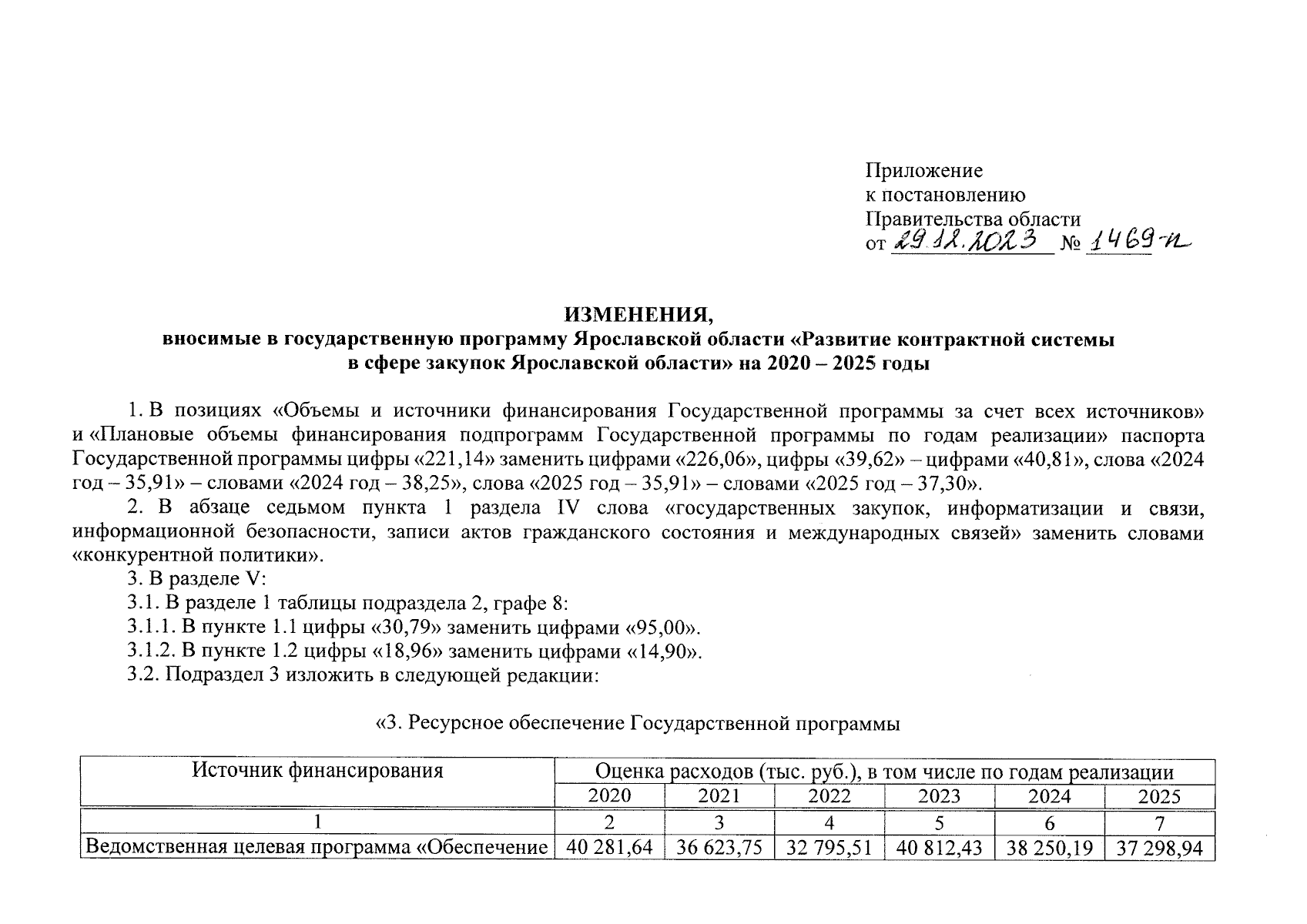 Приложение
к постановлению
Правительства области
от 29.12.2023 № 1469-п

ИЗМЕНЕНИЯ,
вносимые в государственную программу Ярославской области «Развитие контрактной системы в сфере закупок Ярославской области» на 2020 – 2025 годы

1. В позициях «Объемы и источники финансирования Государственной программы за счет всех источников» и «Плановые объемы финансирования подпрограмм Государственной программы по годам реализации» паспорта Государственной программы цифры «221,14» заменить цифрами «226,06», цифры «39,62» – цифрами «40,81», слова «2024 год – 35,91» – словами «2024 год – 38,25», слова «2025 год – 35,91» – словами «2025 год – 37,30».

2. В абзаце седьмом пункта 1 раздела IV слова «государственных закупок, информатизации и связи, информационной безопасности, записи актов гражданского состояния и международных связей» заменить словами «конкурентной политики».

3. В разделе V:

3.1. В разделе 1 таблицы подраздела 2, графе 8:

3.1.1. В пункте 1.1 цифры «30,79» заменить цифрами «95,00».

3.1.2. В пункте 1.2 цифры «18,96» заменить цифрами «14,90».

3.2. Подраздел 3 изложить в следующей редакции:

«3. Ресурсное обеспечение Государственной программы

| Источник финансирования | Оценка расходов (тыс. руб.), в том числе по годам реализации | | | | | |
|---|---|---|---|---|---|---|
| | 2020 | 2021 | 2022 | 2023 | 2024 | 2025 |
| 1 | 2 | 3 | 4 | 5 | 6 | 7 |
| Ведомственная целевая программа «Обеспечение | 40 281,64 | 36 623,75 | 32 795,51 | 40 812,43 | 38 250,19 | 37 298,94 |